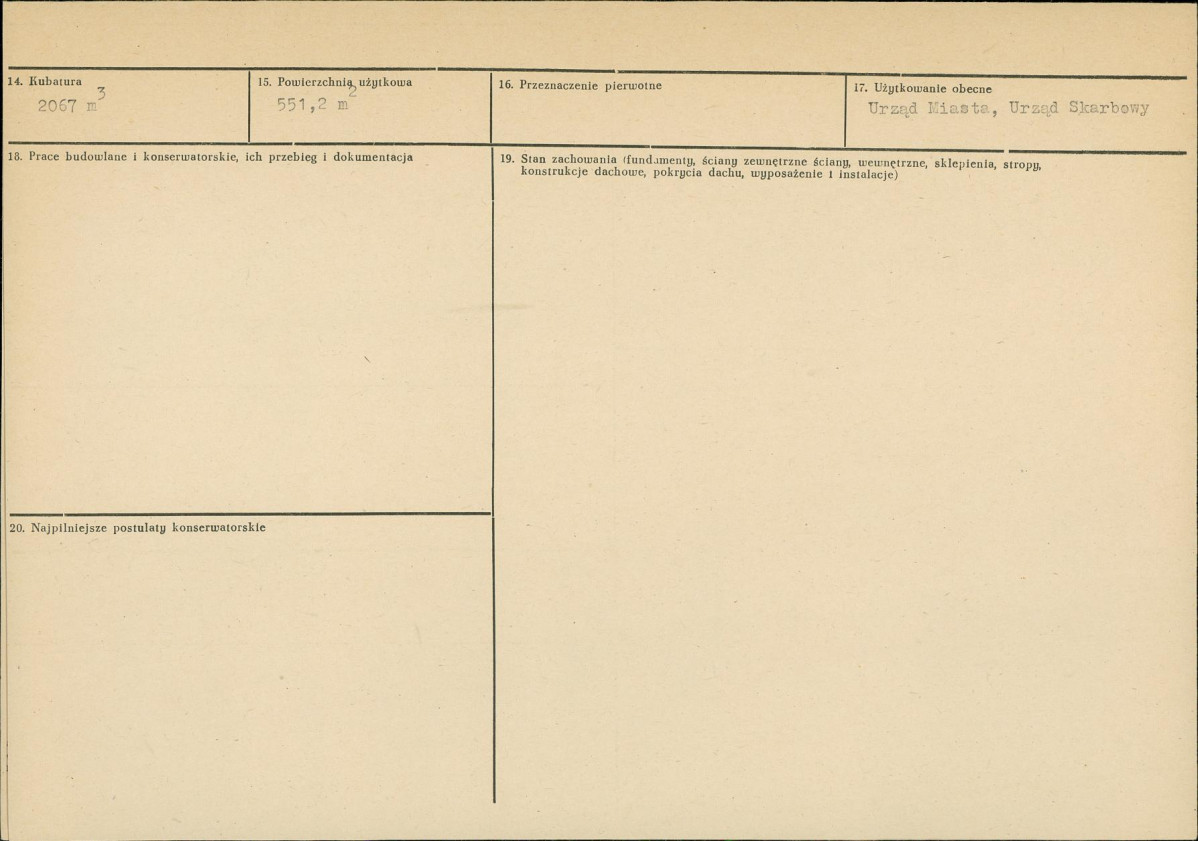 14. Kubatura
2067 $m^3$

15. Powierzchnia użytkowa
551,2 $m^2$

16. Przeznaczenie pierwotne

17. Użytkowanie obecne
Urząd Miasta, Urząd Skarbowy

18. Prace budowlane i konserwatorskie, ich przebieg i dokumentacja

20. Najpilniejsze postulaty konserwatorskie

19. Stan zachowania (fundamenty, ściany zewnętrzne ściany, wewnętrzne, sklepienia, stropy, konstrukcje dachowe, pokrycia dachu, wyposażenie i instalacje)